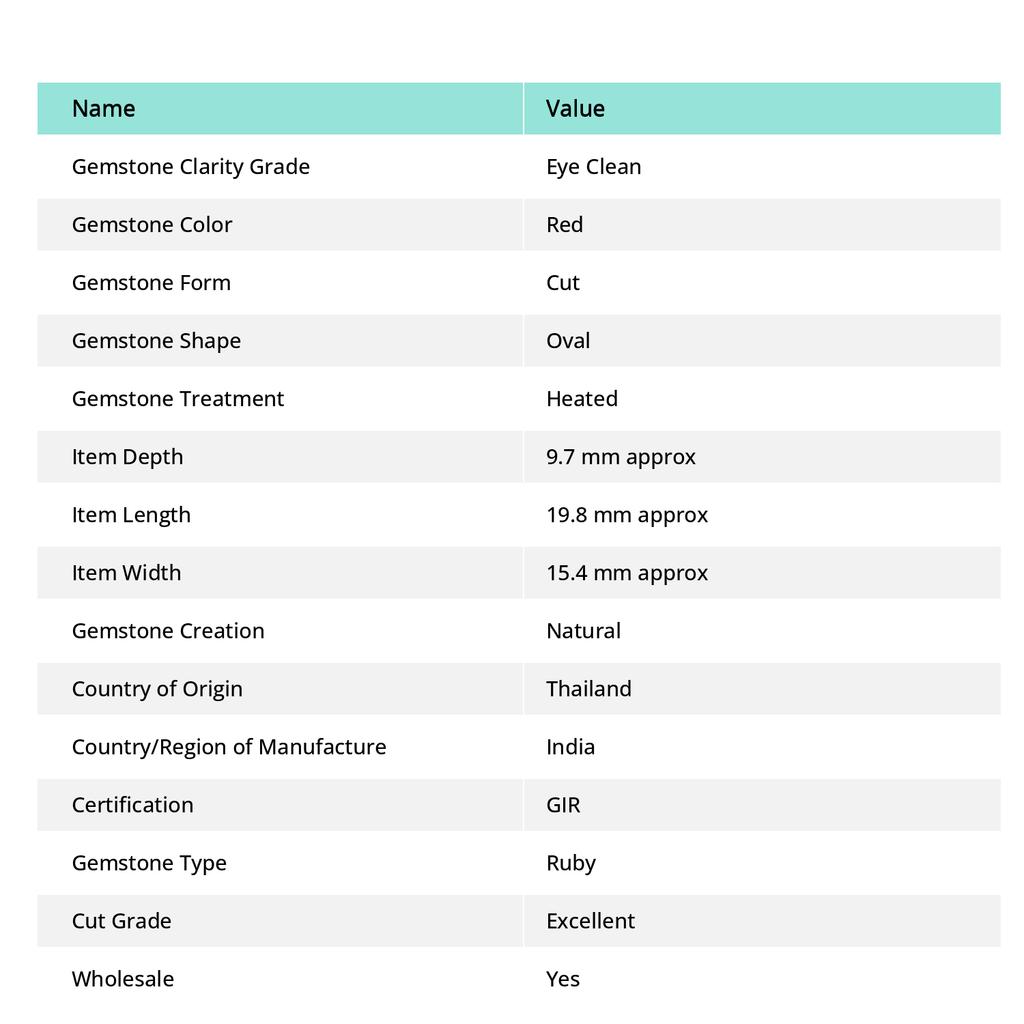 | Name | Value |
|---|---|
| Gemstone Clarity Grade | Eye Clean |
| Gemstone Color | Red |
| Gemstone Form | Cut |
| Gemstone Shape | Oval |
| Gemstone Treatment | Heated |
| Item Depth | 9.7 mm approx |
| Item Length | 19.8 mm approx |
| Item Width | 15.4 mm approx |
| Gemstone Creation | Natural |
| Country of Origin | Thailand |
| Country/Region of Manufacture | India |
| Certification | GIR |
| Gemstone Type | Ruby |
| Cut Grade | Excellent |
| Wholesale | Yes |